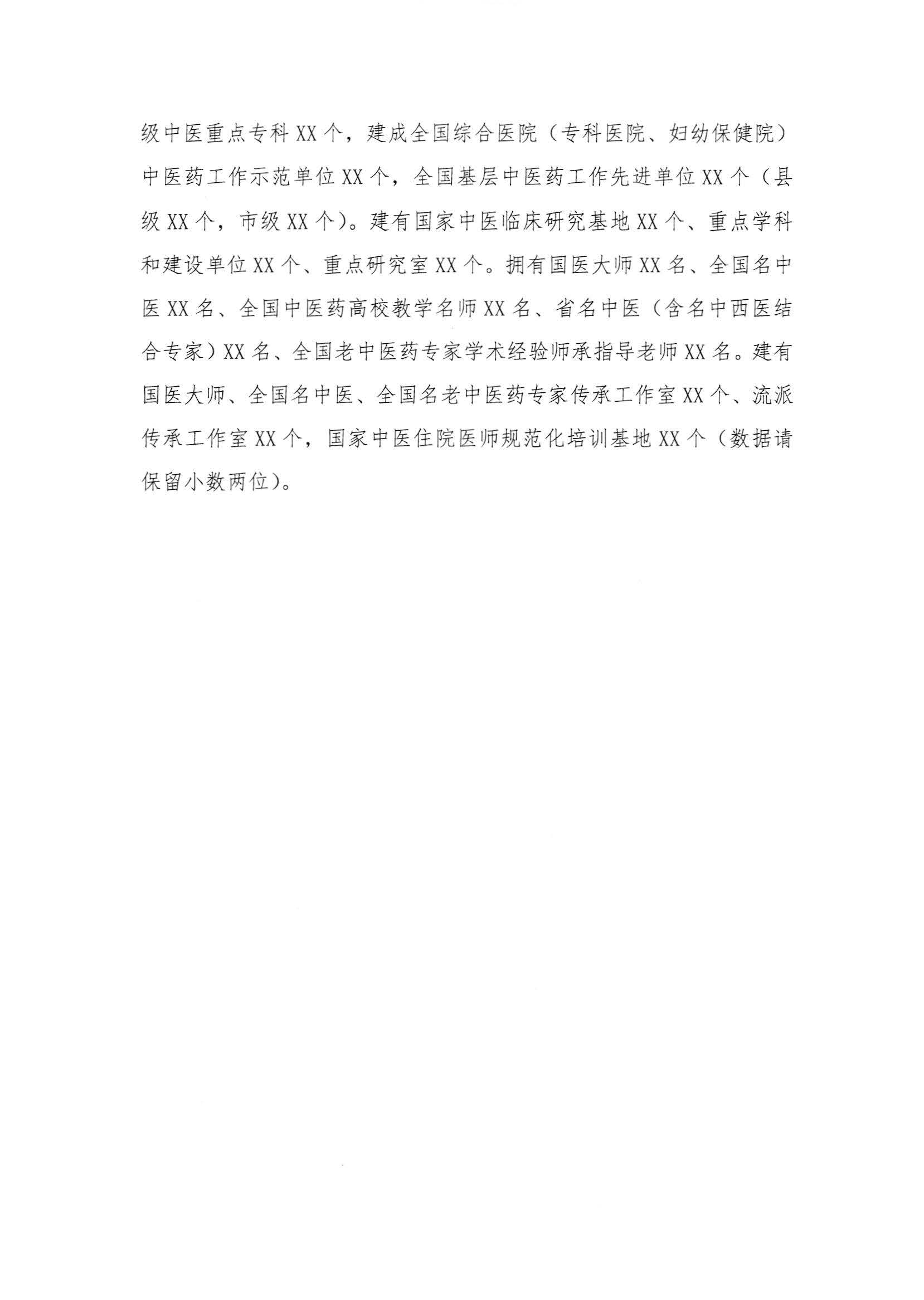 级中医重点专科XX个，建成全国综合医院（专科医院、妇幼保健院）中医药工作示范单位XX个，全国基层中医药工作先进单位XX个（县级XX个，市级XX个）。建有国家中医临床研究基地XX个、重点学科和建设单位XX个、重点研究室XX个。拥有国医大师XX名、全国名中医XX名、全国中医药高校教学名师XX名、省名中医（含名中西医结合专家）XX名、全国老中医药专家学术经验师承指导老师XX名。建有国医大师、全国名中医、全国名老中医药专家传承工作室XX个、流派传承工作室XX个，国家中医住院医师规范化培训基地XX个（数据请保留小数两位）。